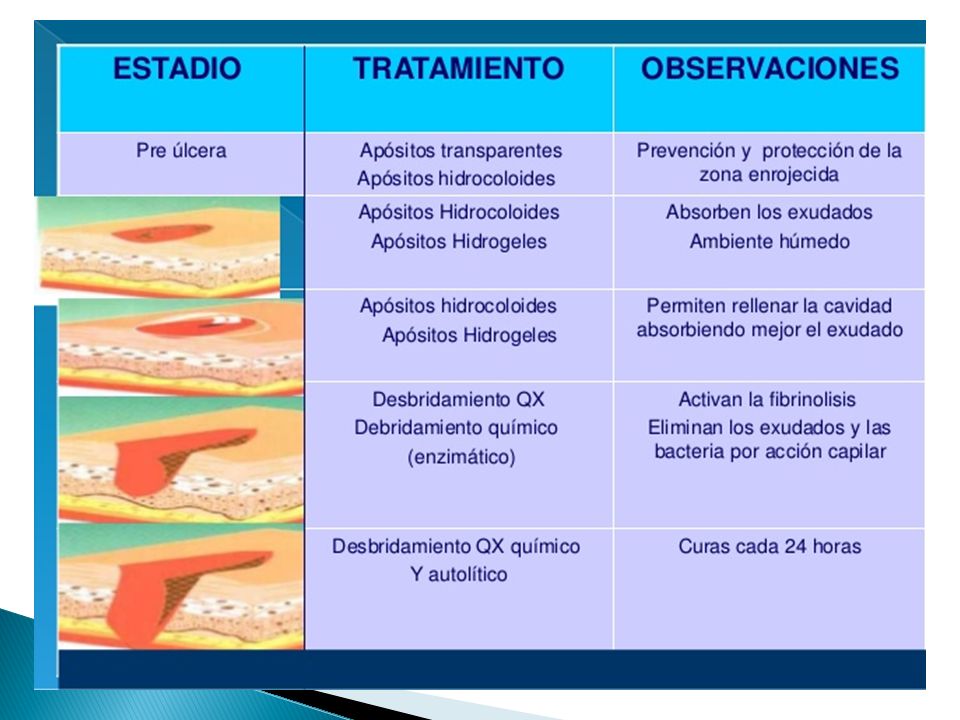 | ESTADIO | TRATAMIENTO | OBSERVACIONES |
|---|---|---|
| Pre úlcera | Apósitos transparentes Apósitos hidrocoloides | Prevención y protección de la zona enrojecida |
| | Apósitos Hidrocoloides Apósitos Hidrogeles | Absorben los exudados Ambiente húmedo |
| | Apósitos hidrocoloides Apósitos Hidrogeles | Permiten rellenar la cavidad absorbiendo mejor el exudado |
| | Desbridamiento QX Debridamiento químico (enzimático) | Activan la fibrinolisis Eliminan los exudados y las bacteria por acción capilar |
| | Desbridamiento QX químico Y autolítico | Curas cada 24 horas |